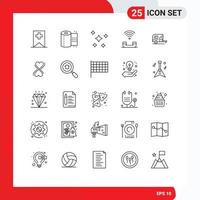 25 ICON SET

EPS 10